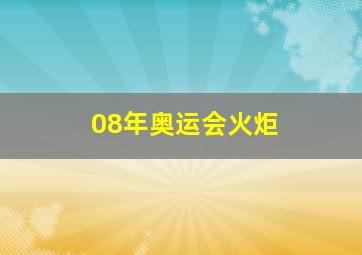 08年奥运会火炬